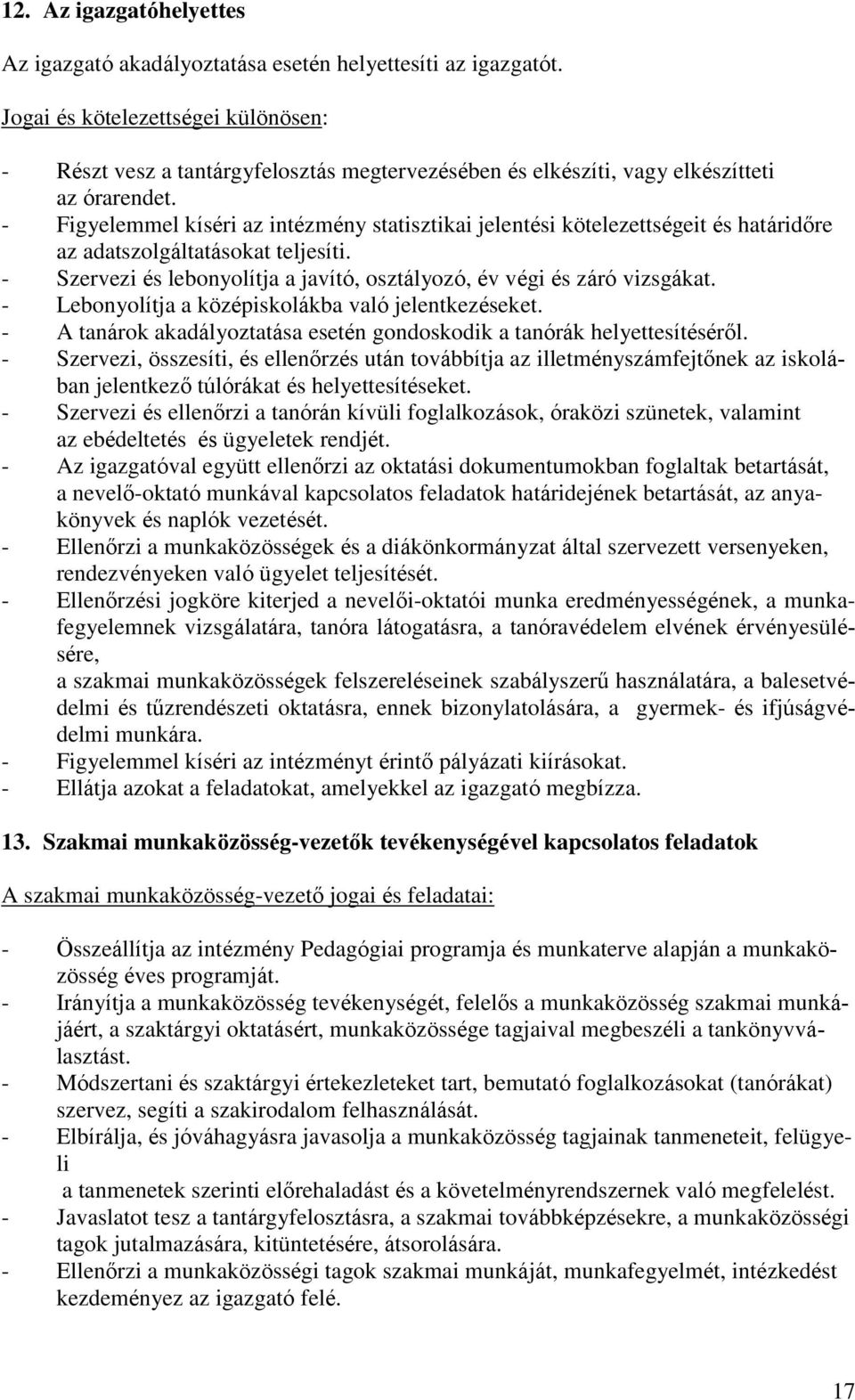 12. Az igazgatóhelyettes

Az igazgató akadályoztatása esetén helyettesíti az igazgatót.

Jogai és kötelezettségei különösen:

- Részt vesz a tantárgyfelosztás megtervezésében és elkészíti, vagy elkészítteti az órarendet.
- Figyelemmel kíséri az intézmény statisztikai jelentési kötelezettségeit és határidőre az adatszolgáltatásokat teljesíti.
- Szervezi és lebonyolítja a javító, osztályozó, év végi és záró vizsgákat.
- Lebonyolítja a középiskolákba való jelentkezéseket.
- A tanárok akadályoztatása esetén gondoskodik a tanórák helyettesítéséről.
- Szervezi, összesíti, és ellenőrzés után továbbítja az illetményszámfejtőnek az iskolában jelentkező túlórákat és helyettesítéseket.
- Szervezi és ellenőrzi a tanórán kívüli foglalkozások, óraközi szünetek, valamint az ebédeltetés és ügyeletek rendjét.
- Az igazgatóval együtt ellenőrzi az oktatási dokumentumokban foglaltak betartását, a nevelő-oktató munkával kapcsolatos feladatok határidejének betartását, az anyakönyvek és naplók vezetését.
- Ellenőrzi a munkaközösségek és a diákönkormányzat által szervezett versenyeken, rendezvényeken való ügyelet teljesítését.
- Ellenőrzési jogköre kiterjed a nevelői-oktatói munka eredményességének, a munkafegyelemnek vizsgálatára, tanóra látogatásra, a tanóravédelem elvének érvényesülésére,
a szakmai munkaközösségek felszereléseinek szabályszerű használatára, a balesetvédelmi és tűzrendészeti oktatásra, ennek bizonylatolására, a gyermek- és ifjúságvédelmi munkára.
- Figyelemmel kíséri az intézményt érintő pályázati kiírásokat.
- Ellátja azokat a feladatokat, amelyekkel az igazgató megbízza.

13. Szakmai munkaközösség-vezetők tevékenységével kapcsolatos feladatok

A szakmai munkaközösség-vezető jogai és feladatai:

- Összeállítja az intézmény Pedagógiai programja és munkaterve alapján a munkaközösség éves programját.
- Irányítja a munkaközösség tevékenységét, felelős a munkaközösség szakmai munkájáért, a szaktárgyi oktatásért, munkaközössége tagjaival megbeszéli a tankönyvválasztást.
- Módszertani és szaktárgyi értekezleteket tart, bemutató foglalkozásokat (tanórákat) szervez, segíti a szakirodalom felhasználását.
- Elbírálja, és jóváhagyásra javasolja a munkaközösség tagjainak tanmeneteit, felügyeli
a tanmenetek szerinti előrehaladást és a követelményrendszernek való megfelelést.
- Javaslatot tesz a tantárgyfelosztásra, a szakmai továbbképzésekre, a munkaközösségi tagok jutalmazására, kitüntetésére, átsorolására.
- Ellenőrzi a munkaközösségi tagok szakmai munkáját, munkafegyelmét, intézkedést kezdeményez az igazgató felé.

17